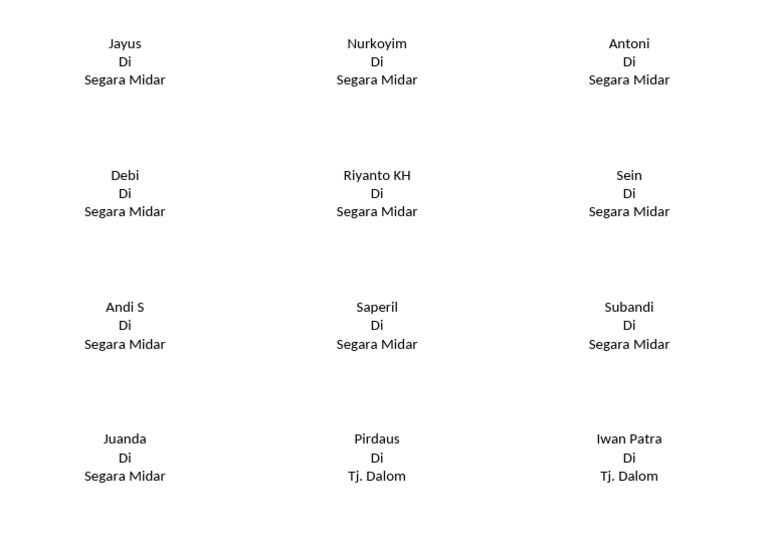 Jayus
Di
Segara Midar

Nurkoyim
Di
Segara Midar

Antoni
Di
Segara Midar

Debi
Di
Segara Midar

Riyanto KH
Di
Segara Midar

Sein
Di
Segara Midar

Andi S
Di
Segara Midar

Saperil
Di
Segara Midar

Subandi
Di
Segara Midar

Juanda
Di
Segara Midar

Pirdaus
Di
Tj. Dalom

Iwan Patra
Di
Tj. Dalom